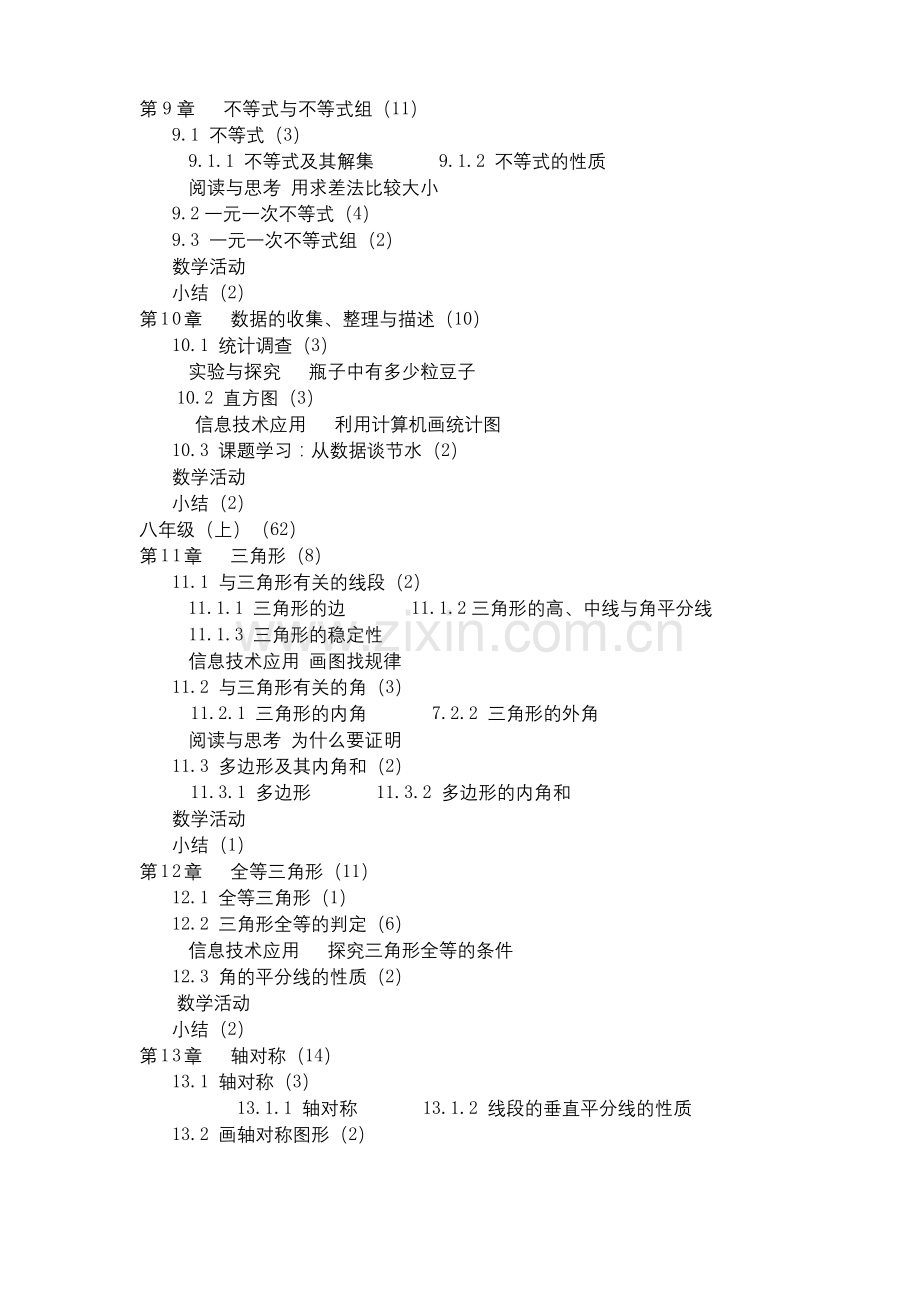 第9章 不等式与不等式组（11）
9.1 不等式（3）
9.1.1 不等式及其解集 9.1.2 不等式的性质
阅读与思考 用求差法比较大小
9.2一元一次不等式（4）
9.3 一元一次不等式组（2）
数学活动
小结（2）
第10章 数据的收集、整理与描述（10）
10.1 统计调查（3）
实验与探究 瓶子中有多少粒豆子
10.2 直方图（3）
信息技术应用 利用计算机画统计图
10.3 课题学习：从数据谈节水（2）
数学活动
小结（2）
八年级（上）（62）
第11章 三角形（8）
11.1 与三角形有关的线段（2）
11.1.1 三角形的边 11.1.2三角形的高、中线与角平分线
11.1.3 三角形的稳定性
信息技术应用 画图找规律
11.2 与三角形有关的角（3）
11.2.1 三角形的内角 7.2.2 三角形的外角
阅读与思考 为什么要证明
11.3 多边形及其内角和（2）
11.3.1 多边形 11.3.2 多边形的内角和
数学活动
小结（1）
第12章 全等三角形（11）
12.1 全等三角形（1）
12.2 三角形全等的判定（6）
信息技术应用 探究三角形全等的条件
12.3 角的平分线的性质（2）
数学活动
小结（2）
第13章 轴对称（14）
13.1 轴对称（3）
13.1.1 轴对称 13.1.2 线段的垂直平分线的性质
13.2 画轴对称图形（2）

www.zixin.com.cn